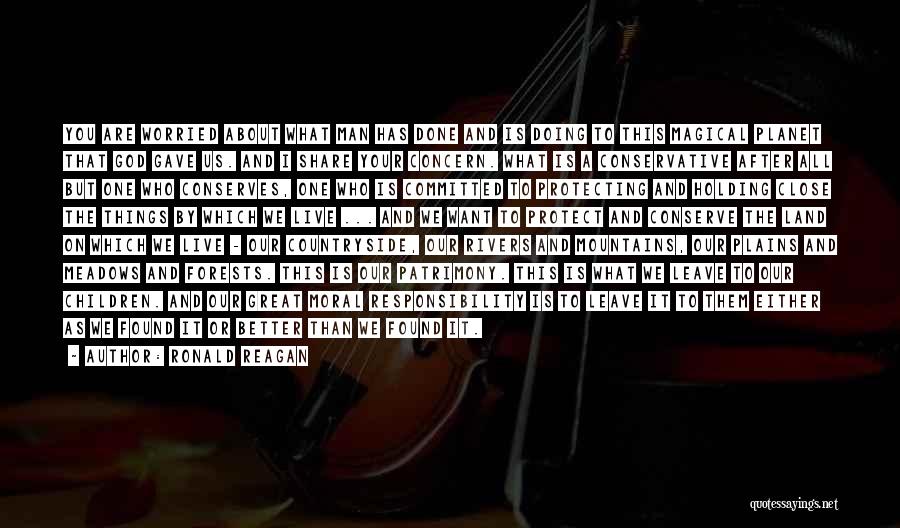 YOU ARE WORRIED ABOUT WHAT MAN HAS DONE AND IS DOING TO THIS MAGICAL PLANET THAT GOD GAVE US. AND I SHARE YOUR CONCERN. WHAT IS A CONSERVATIVE AFTER ALL BUT ONE WHO CONSERVES, ONE WHO IS COMMITTED TO PROTECTING AND HOLDING CLOSE THE THINGS BY WHICH WE LIVE ... AND WE WANT TO PROTECT AND CONSERVE THE LAND ON WHICH WE LIVE - OUR COUNTRYSIDE, OUR RIVERS AND MOUNTAINS, OUR PLAINS AND MEADOWS AND FORESTS. THIS IS OUR PATRIMONY. THIS IS WHAT WE LEAVE TO OUR CHILDREN. AND OUR GREAT MORAL RESPONSIBILITY IS TO LEAVE IT TO THEM EITHER AS WE FOUND IT OR BETTER THAN WE FOUND IT.

- AUTHOR: RONALD REAGAN

quotessayings.net